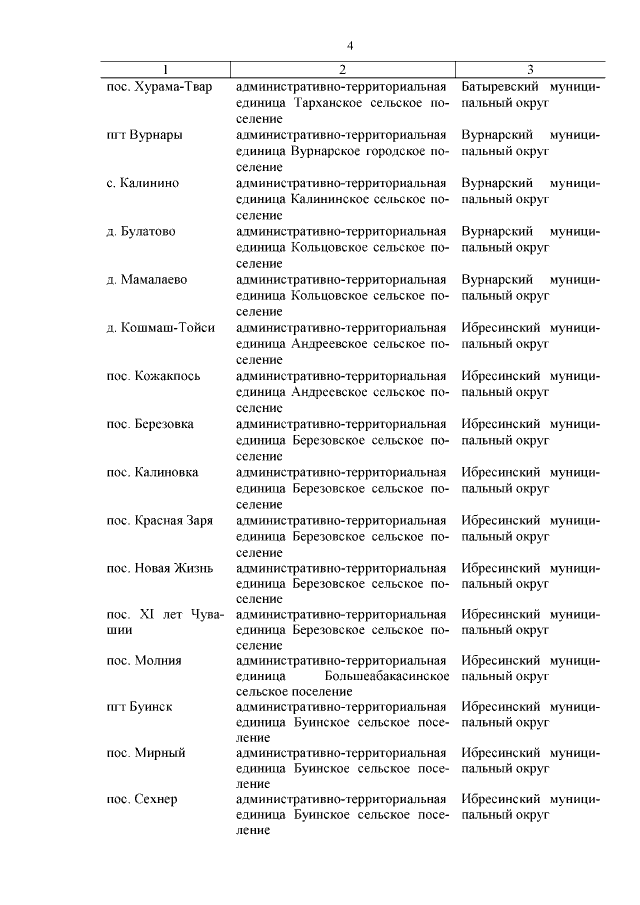 4

| 1 | 2 | 3 |
|---|---|---|
| пос. Хурама-Твар | административно-территориальная единица Тарханское сельское поселение | Батыревский муниципальный округ |
| пгт Вурнары | административно-территориальная единица Вурнарское городское поселение | Вурнарский муниципальный округ |
| с. Калинино | административно-территориальная единица Калининское сельское поселение | Вурнарский муниципальный округ |
| д. Булатово | административно-территориальная единица Кольцовское сельское поселение | Вурнарский муниципальный округ |
| д. Мамалаево | административно-территориальная единица Кольцовское сельское поселение | Вурнарский муниципальный округ |
| д. Кошмаш-Тойси | административно-территориальная единица Андреевское сельское поселение | Ибресинский муниципальный округ |
| пос. Кожакпось | административно-территориальная единица Андреевское сельское поселение | Ибресинский муниципальный округ |
| пос. Березовка | административно-территориальная единица Березовское сельское поселение | Ибресинский муниципальный округ |
| пос. Калиновка | административно-территориальная единица Березовское сельское поселение | Ибресинский муниципальный округ |
| пос. Красная Заря | административно-территориальная единица Березовское сельское поселение | Ибресинский муниципальный округ |
| пос. Новая Жизнь | административно-территориальная единица Березовское сельское поселение | Ибресинский муниципальный округ |
| пос. XI лет Чувашии | административно-территориальная единица Березовское сельское поселение | Ибресинский муниципальный округ |
| пос. Молния | административно-территориальная единица Большеабакасинское сельское поселение | Ибресинский муниципальный округ |
| пгт Буинск | административно-территориальная единица Буинское сельское поселение | Ибресинский муниципальный округ |
| пос. Мирный | административно-территориальная единица Буинское сельское поселение | Ибресинский муниципальный округ |
| пос. Сехнер | административно-территориальная единица Буинское сельское поселение | Ибресинский муниципальный округ |